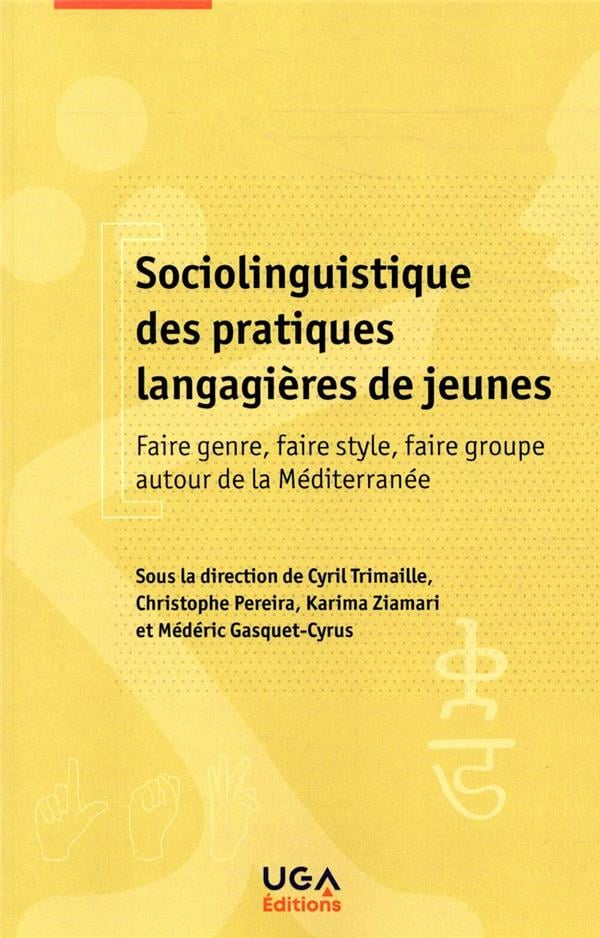 Sociolinguistique des pratiques langagières de jeunes

Faire genre, faire style, faire groupe autour de la Méditerranée

Sous la direction de Cyril Trimaille, Christophe Pereira, Karima Ziamari et Médéric Gasquet-Cyrus

UGA
Éditions